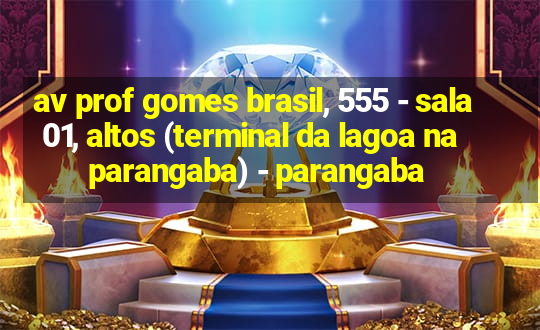 av prof gomes brasil, 555 - sala 01, altos (terminal da lagoa na parangaba) - parangaba